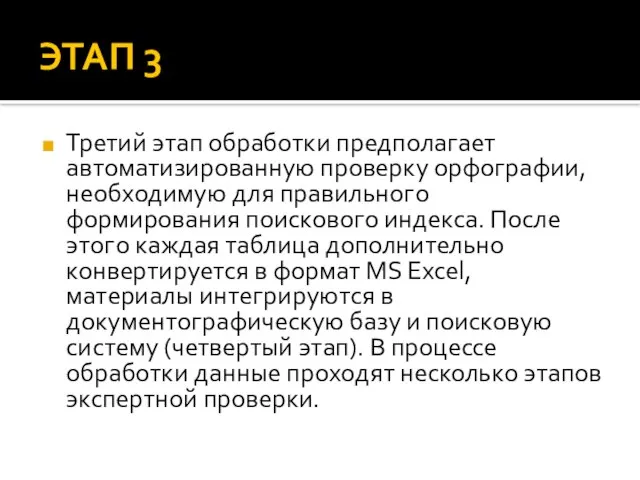 ЭТАП 3

Третий этап обработки предполагает автоматизированную проверку орфографии, необходимую для правильного формирования поискового индекса. После этого каждая таблица дополнительно конвертируется в формат MS Excel, материалы интегрируются в документографическую базу и поисковую систему (четвертый этап). В процессе обработки данные проходят несколько этапов экспертной проверки.